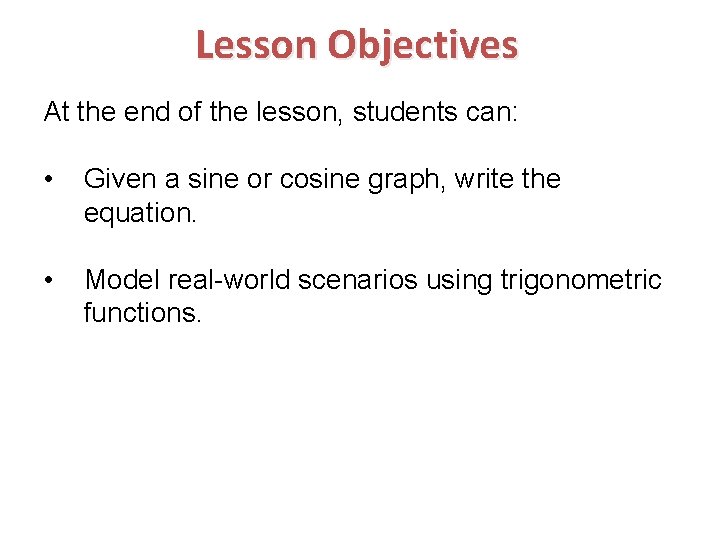 Lesson Objectives

At the end of the lesson, students can:

• Given a sine or cosine graph, write the equation.

• Model real-world scenarios using trigonometric functions.